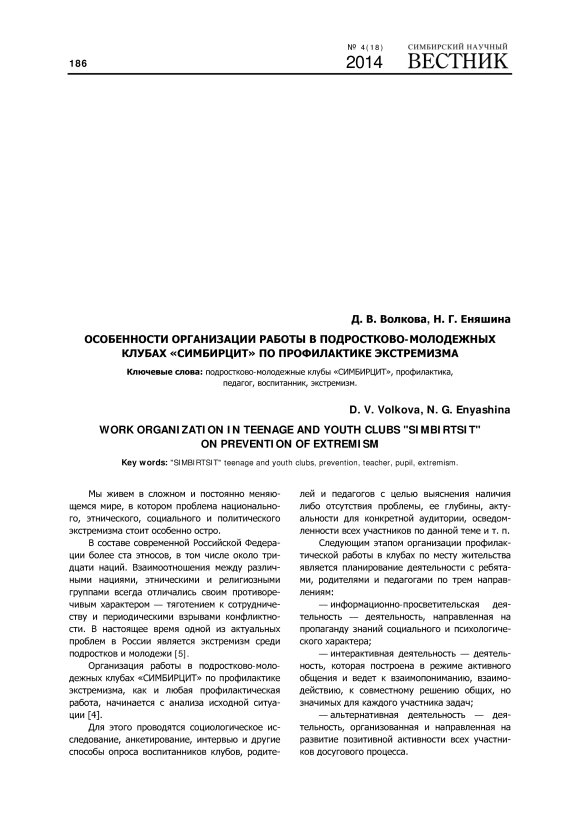 186

№ 4(18) 2014

СИМБИРСКИЙ НАУЧНЫЙ ВЕСТНИК

Д. В. Волкова, Н. Г. Еняшина

ОСОБЕННОСТИ ОРГАНИЗАЦИИ РАБОТЫ В ПОДРОСТКОВО-МОЛОДЕЖНЫХ КЛУБАХ «СИМБИРЦИТ» ПО ПРОФИЛАКТИКЕ ЭКСТРЕМИЗМА

Ключевые слова: подростково-молодежные клубы «СИМБИРЦИТ», профилактика, педагог, воспитанник, экстремизм.

D. V. Volkova, N. G. Enyashina

WORK ORGANIZATION IN TEENAGE AND YOUTH CLUBS "SIMBIRTSIT" ON PREVENTION OF EXTREMISM

Key words: "SIMBIRTSIT" teenage and youth clubs, prevention, teacher, pupil, extremism.

Мы живем в сложном и постоянно меняющемся мире, в котором проблема национального, этнического, социального и политического экстремизма стоит особенно остро.

В составе современной Российской Федерации более ста этносов, в том числе около тридцати наций. Взаимоотношения между различными нациями, этническими и религиозными группами всегда отличались своим противоречивым характером — тяготением к сотрудничеству и периодическими взрывами конфликтности. В настоящее время одной из актуальных проблем в России является экстремизм среди подростков и молодежи [5].

Организация работы в подростково-молодежных клубах «СИМБИРЦИТ» по профилактике экстремизма, как и любая профилактическая работа, начинается с анализа исходной ситуации [4].

Для этого проводятся социологическое исследование, анкетирование, интервью и другие способы опроса воспитанников клубов, родителей и педагогов с целью выяснения наличия либо отсутствия проблемы, ее глубины, актуальности для конкретной аудитории, осведомленности всех участников по данной теме и т. п.

Следующим этапом организации профилактической работы в клубах по месту жительства является планирование деятельности с ребятами, родителями и педагогами по трем направлениям:

— информационно-просветительская деятельность — деятельность, направленная на пропаганду знаний социального и психологического характера;

— интерактивная деятельность — деятельность, которая построена в режиме активного общения и ведет к взаимопониманию, взаимодействию, к совместному решению общих, но значимых для каждого участника задач;

— альтернативная деятельность — деятельность, организованная и направленная на развитие позитивной активности всех участников досугового процесса.